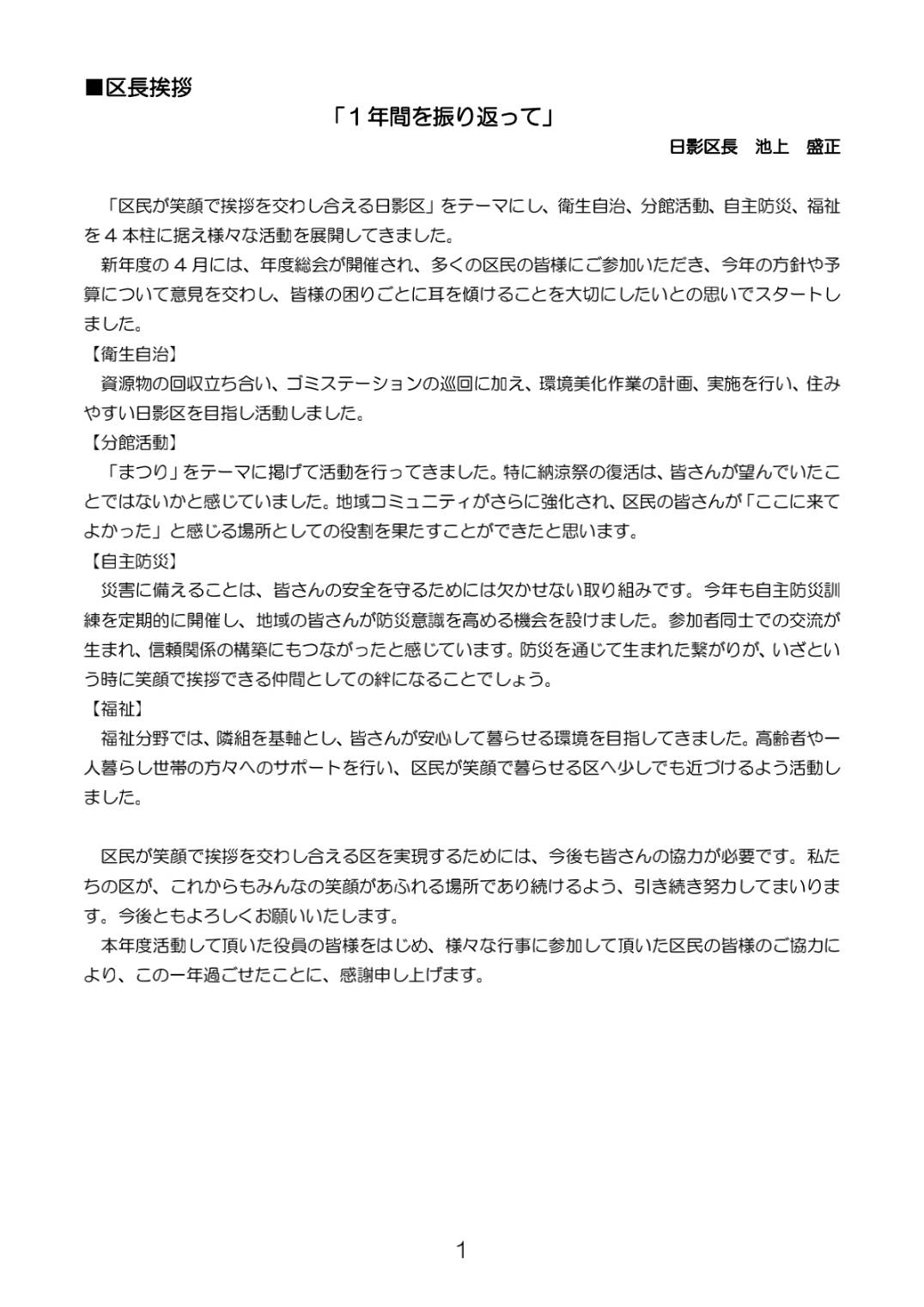 ■区長挨拶

「1年間を振り返って」

日影区長　池上　盛正

「区民が笑顔で挨拶を交わし合える日影区」をテーマにし、衛生自治、分館活動、自主防災、福祉を4本柱に据え様々な活動を展開してきました。

新年度の4月には、年度総会が開催され、多くの区民の皆様にご参加いただき、今年の方針や予算について意見を交わし、皆様の困りごとに耳を傾けることを大切にしたいとの思いでスタートしました。

【衛生自治】

資源物の回収立ち合い、ゴミステーションの巡回に加え、環境美化作業の計画、実施を行い、住みやすい日影区を目指し活動しました。

【分館活動】

「まつり」をテーマに掲げて活動を行ってきました。特に納涼祭の復活は、皆さんが望んでいたことではないかと感じていました。地域コミュニティがさらに強化され、区民の皆さんが「ここに来てよかった」と感じる場所としての役割を果たすことができたと思います。

【自主防災】

災害に備えることは、皆さんの安全を守るためには欠かせない取り組みです。今年も自主防災訓練を定期的に開催し、地域の皆さんが防災意識を高める機会を設けました。参加者同士での交流が生まれ、信頼関係の構築にもつながったと感じています。防災を通じて生まれた繋がりが、いざという時に笑顔で挨拶できる仲間としての絆になることでしょう。

【福祉】

福祉分野では、隣組を基軸とし、皆さんが安心して暮らせる環境を目指してきました。高齢者や一人暮らし世帯の方々へのサポートを行い、区民が笑顔で暮らせる区へ少しでも近づけるよう活動しました。

区民が笑顔で挨拶を交わし合える区を実現するためには、今後も皆さんの協力が必要です。私たちの区が、これからもみんなの笑顔があふれる場所であり続けるよう、引き続き努力してまいります。今後ともよろしくお願いいたします。

本年度活動して頂いた役員の皆様をはじめ、様々な行事に参加して頂いた区民の皆様のご協力により、この一年過ごせたことに、感謝申し上げます。

1